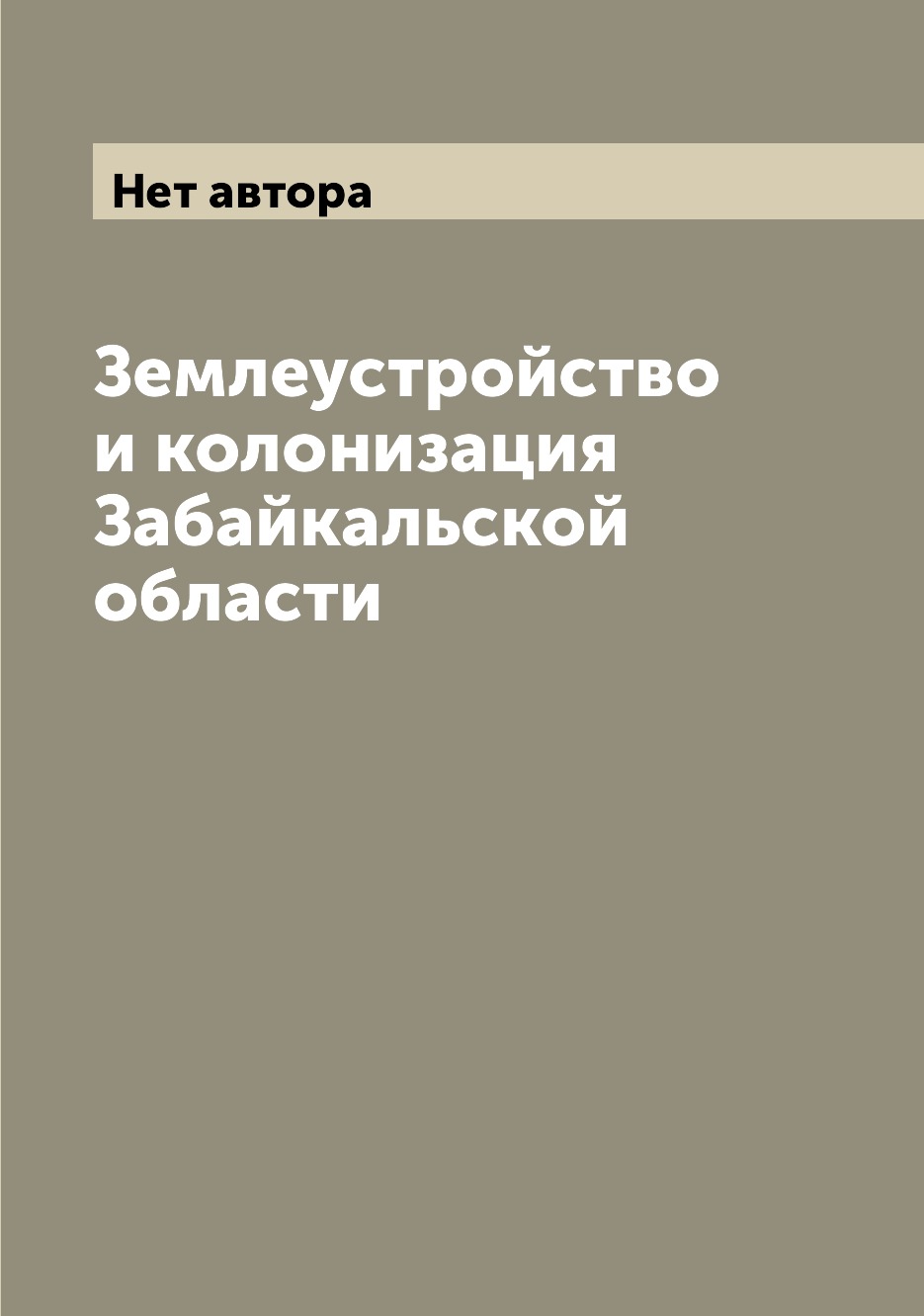 Нет автора

Землеустройство и колонизация Забайкальской области